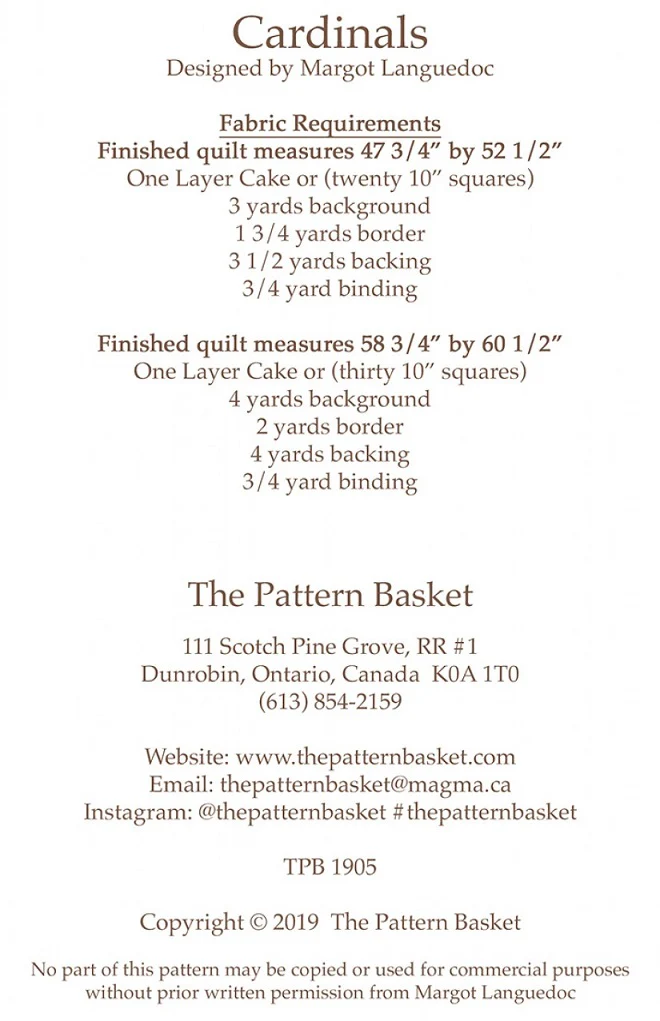 Cardinals
Designed by Margot Languedoc

Fabric Requirements
Finished quilt measures 47 3/4" by 52 1/2"
One Layer Cake or (twenty 10" squares)
3 yards background
1 3/4 yards border
3 1/2 yards backing
3/4 yard binding

Finished quilt measures 58 3/4" by 60 1/2"
One Layer Cake or (thirty 10" squares)
4 yards background
2 yards border
4 yards backing
3/4 yard binding

The Pattern Basket

111 Scotch Pine Grove, RR #1
Dunrobin, Ontario, Canada K0A 1T0
(613) 854-2159

Website: www.thepatternbasket.com
Email: thepatternbasket@magma.ca
Instagram: @thepatternbasket #thepatternbasket

TPB 1905

Copyright © 2019 The Pattern Basket

No part of this pattern may be copied or used for commercial purposes without prior written permission from Margot Languedoc